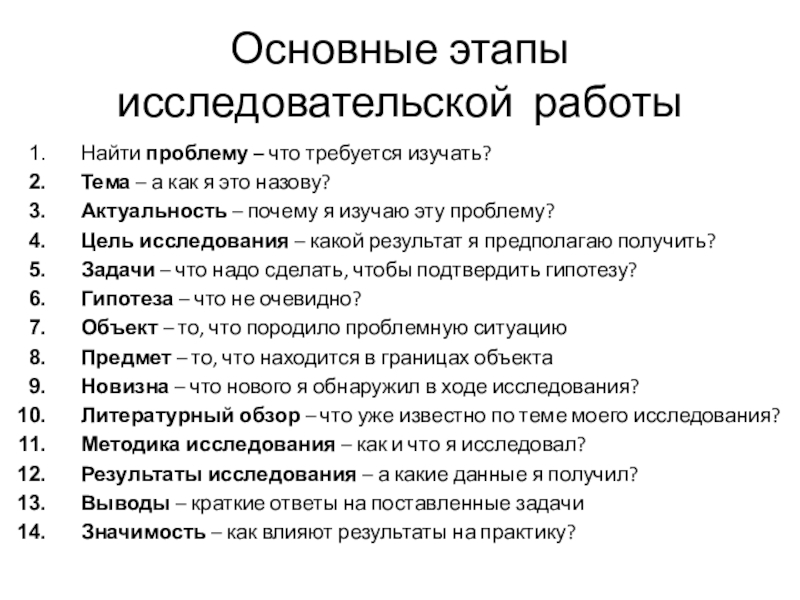 Основные этапы исследовательской работы

1. Найти проблему – что требуется изучать?
2. Тема – а как я это назову?
3. Актуальность – почему я изучаю эту проблему?
4. Цель исследования – какой результат я предполагаю получить?
5. Задачи – что надо сделать, чтобы подтвердить гипотезу?
6. Гипотеза – что не очевидно?
7. Объект – то, что породило проблемную ситуацию
8. Предмет – то, что находится в границах объекта
9. Новизна – что нового я обнаружил в ходе исследования?
10. Литературный обзор – что уже известно по теме моего исследования?
11. Методика исследования – как и что я исследовал?
12. Результаты исследования – а какие данные я получил?
13. Выводы – краткие ответы на поставленные задачи
14. Значимость – как влияют результаты на практику?